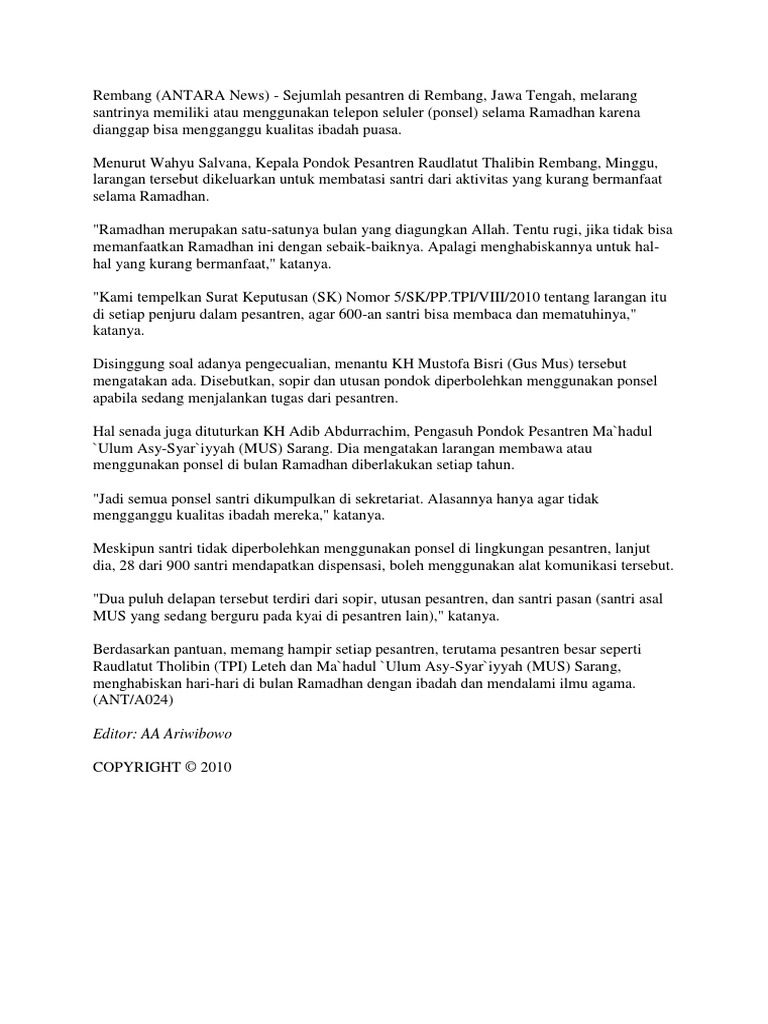 Rembang (ANTARA News) - Sejumlah pesantren di Rembang, Jawa Tengah, melarang santrinya memiliki atau menggunakan telepon seluler (ponsel) selama Ramadhan karena dianggap bisa mengganggu kualitas ibadah puasa.

Menurut Wahyu Salvana, Kepala Pondok Pesantren Raudlatut Thalibin Rembang, Minggu, larangan tersebut dikeluarkan untuk membatasi santri dari aktivitas yang kurang bermanfaat selama Ramadhan.

"Ramadhan merupakan satu-satunya bulan yang diagungkan Allah. Tentu rugi, jika tidak bisa memanfaatkan Ramadhan ini dengan sebaik-baiknya. Apalagi menghabiskannya untuk hal-hal yang kurang bermanfaat," katanya.

"Kami tempelkan Surat Keputusan (SK) Nomor 5/SK/PP.TPI/VIII/2010 tentang larangan itu di setiap penjuru dalam pesantren, agar 600-an santri bisa membaca dan mematuhinya," katanya.

Disinggung soal adanya pengecualian, menantu KH Mustofa Bisri (Gus Mus) tersebut mengatakan ada. Disebutkan, sopir dan utusan pondok diperbolehkan menggunakan ponsel apabila sedang menjalankan tugas dari pesantren.

Hal senada juga dituturkan KH Adib Abdurrachim, Pengasuh Pondok Pesantren Ma`hadul `Ulum Asy-Syar`iyyah (MUS) Sarang. Dia mengatakan larangan membawa atau menggunakan ponsel di bulan Ramadhan diberlakukan setiap tahun.

"Jadi semua ponsel santri dikumpulkan di sekretariat. Alasannya hanya agar tidak mengganggu kualitas ibadah mereka," katanya.

Meskipun santri tidak diperbolehkan menggunakan ponsel di lingkungan pesantren, lanjut dia, 28 dari 900 santri mendapatkan dispensasi, boleh menggunakan alat komunikasi tersebut.

"Dua puluh delapan tersebut terdiri dari sopir, utusan pesantren, dan santri pasan (santri asal MUS yang sedang berguru pada kyai di pesantren lain)," katanya.

Berdasarkan pantuan, memang hampir setiap pesantren, terutama pesantren besar seperti Raudlatut Tholibin (TPI) Leteh dan Ma`hadul `Ulum Asy-Syar`iyyah (MUS) Sarang, menghabiskan hari-hari di bulan Ramadhan dengan ibadah dan mendalami ilmu agama. (ANT/A024)

Editor: AA Ariwibowo

COPYRIGHT © 2010